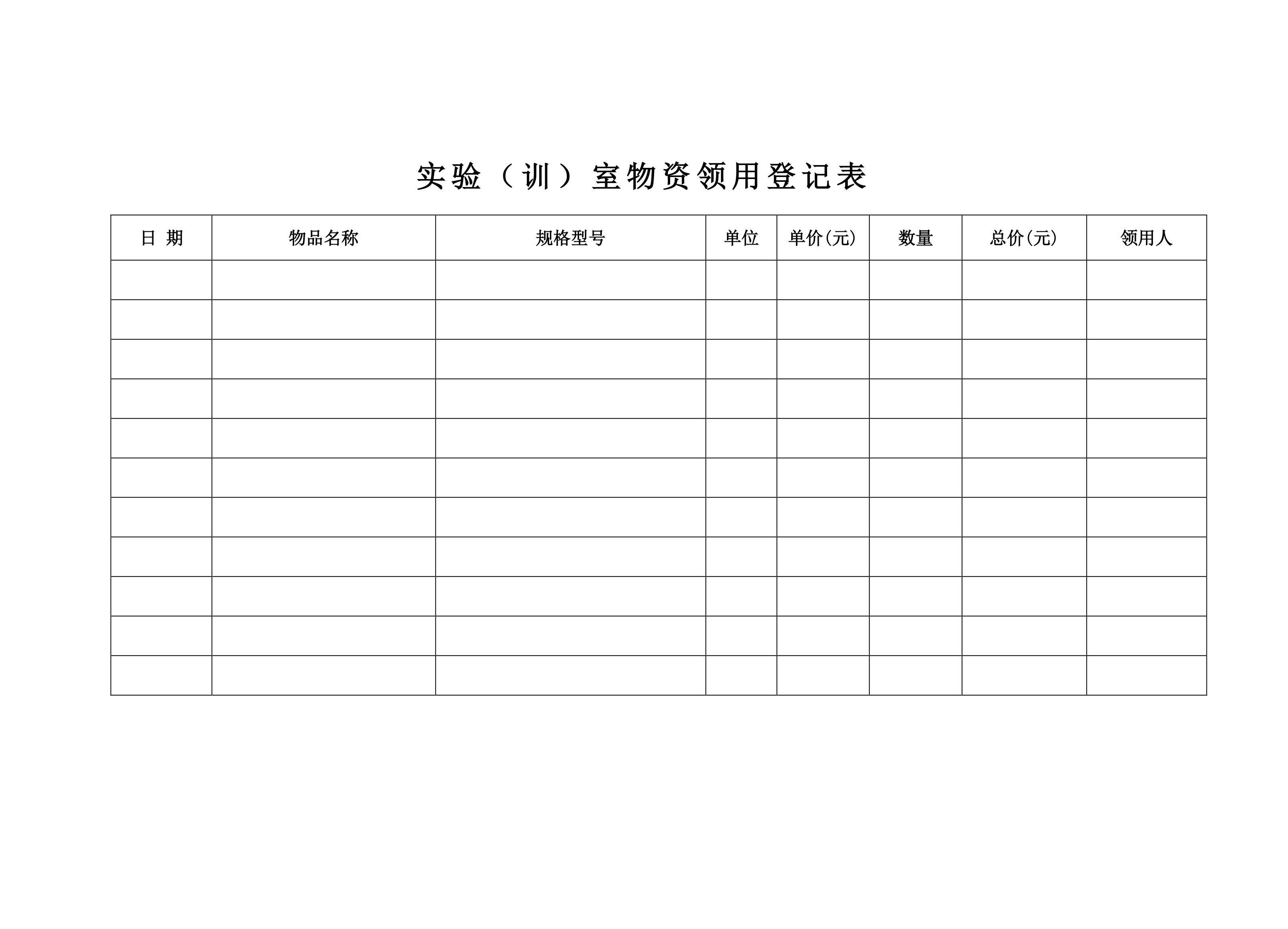 实验（训）室物资领用登记表

| 日 期 | 物品名称 | 规格型号 | 单位 | 单价(元) | 数量 | 总价(元) | 领用人 |
|---|---|---|---|---|---|---|---|
| | | | | | | | |
| | | | | | | | |
| | | | | | | | |
| | | | | | | | |
| | | | | | | | |
| | | | | | | | |
| | | | | | | | |
| | | | | | | | |
| | | | | | | | |
| | | | | | | | |
| | | | | | | | |